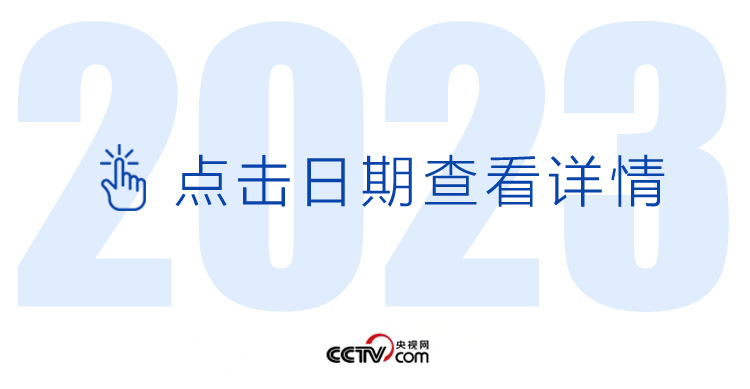 2023

点击日期查看详情

CCTV 央视网 .com